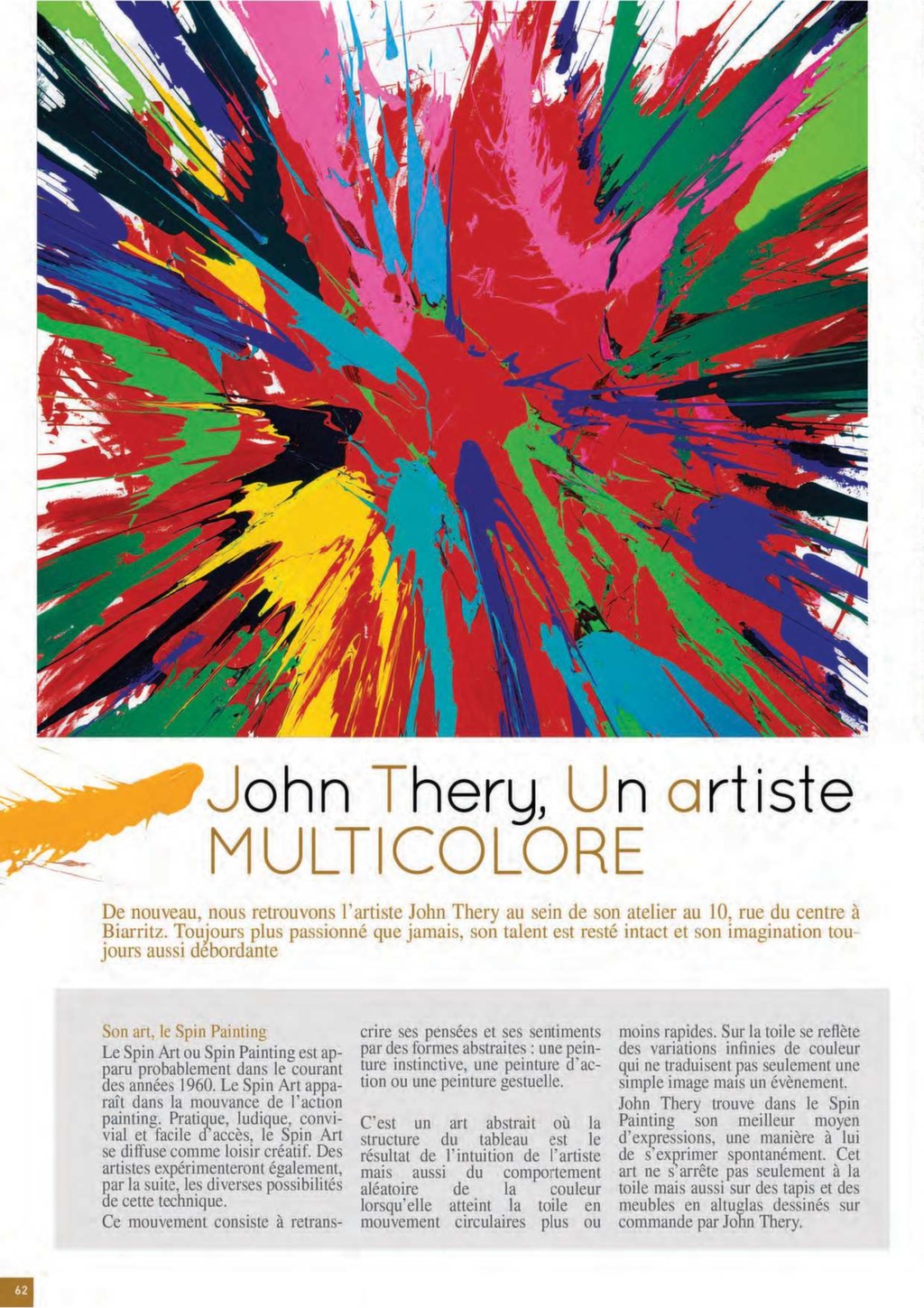 John Thery, Un artiste MULTICOLORE

De nouveau, nous retrouvons l'artiste John Thery au sein de son atelier au 10, rue du centre à Biarritz. Toujours plus passionné que jamais, son talent est resté intact et son imagination toujours aussi débordante

Son art, le Spin Painting

Le Spin Art ou Spin Painting est apparu probablement dans le courant des années 1960. Le Spin Art apparaît dans la mouvance de l'action painting. Pratique, ludique, convivial et facile d'accès, le Spin Art se diffuse comme loisir créatif. Des artistes expérimenteront également, par la suite, les diverses possibilités de cette technique.

Ce mouvement consiste à retranscrire ses pensées et ses sentiments par des formes abstraites : une peinture instinctive, une peinture d'action ou une peinture gestuelle.

C'est un art abstrait où la structure du tableau est le résultat de l'intuition de l'artiste mais aussi du comportement aléatoire de la couleur lorsqu'elle atteint la toile en mouvement circulaires plus ou moins rapides. Sur la toile se reflète des variations infinies de couleur qui ne traduisent pas seulement une simple image mais un évènement.

John Thery trouve dans le Spin Painting son meilleur moyen d'expressions, une manière à lui de s'exprimer spontanément. Cet art ne s'arrête pas seulement à la toile mais aussi sur des tapis et des meubles en altuglas dessinés sur commande par John Thery.

62